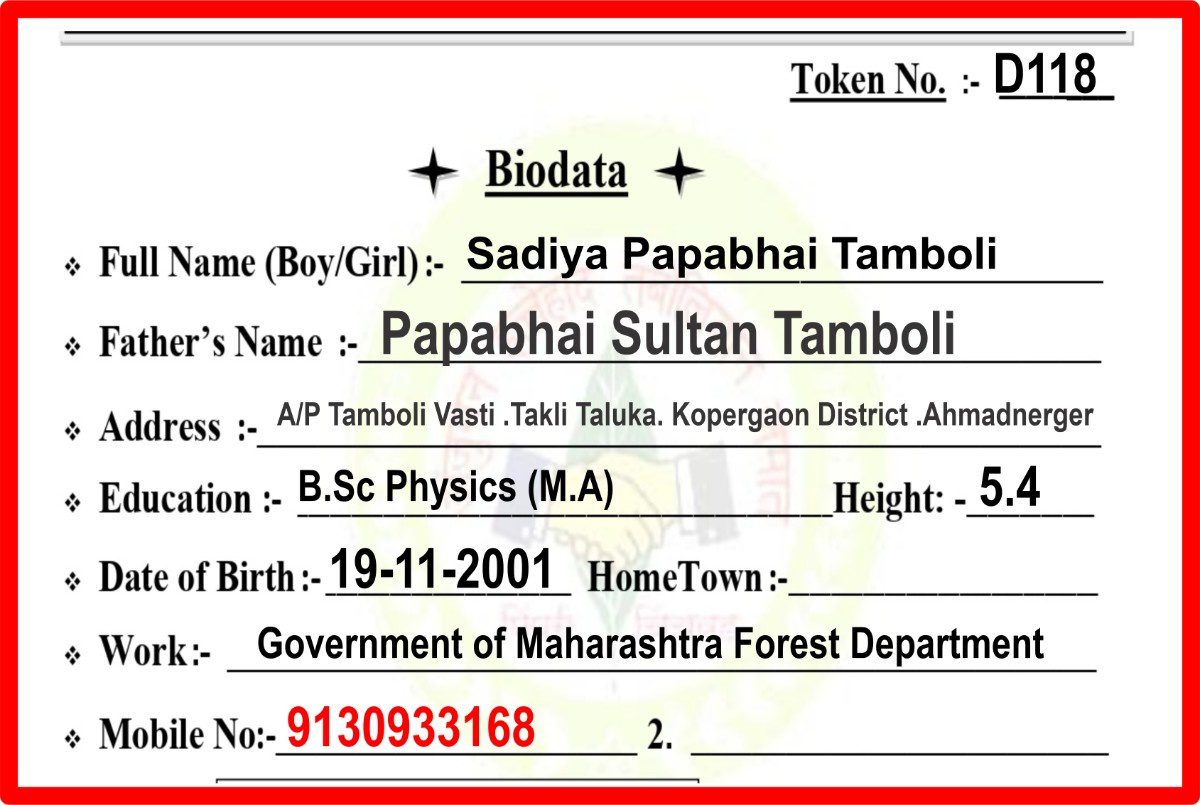 Token No. :- D118

Biodata

❖ Full Name (Boy/Girl) :- Sadiya Papabhai Tamboli

❖ Father's Name :- Papabhai Sultan Tamboli

❖ Address :- A/P Tamboli Vasti .Takli Taluka. Kopergaon District .Ahmadnerger

❖ Education :- B.Sc Physics (M.A) Height: - 5.4

❖ Date of Birth :- 19-11-2001 HomeTown :- ____

❖ Work :- Government of Maharashtra Forest Department

❖ Mobile No:- 9130933168 2. ____